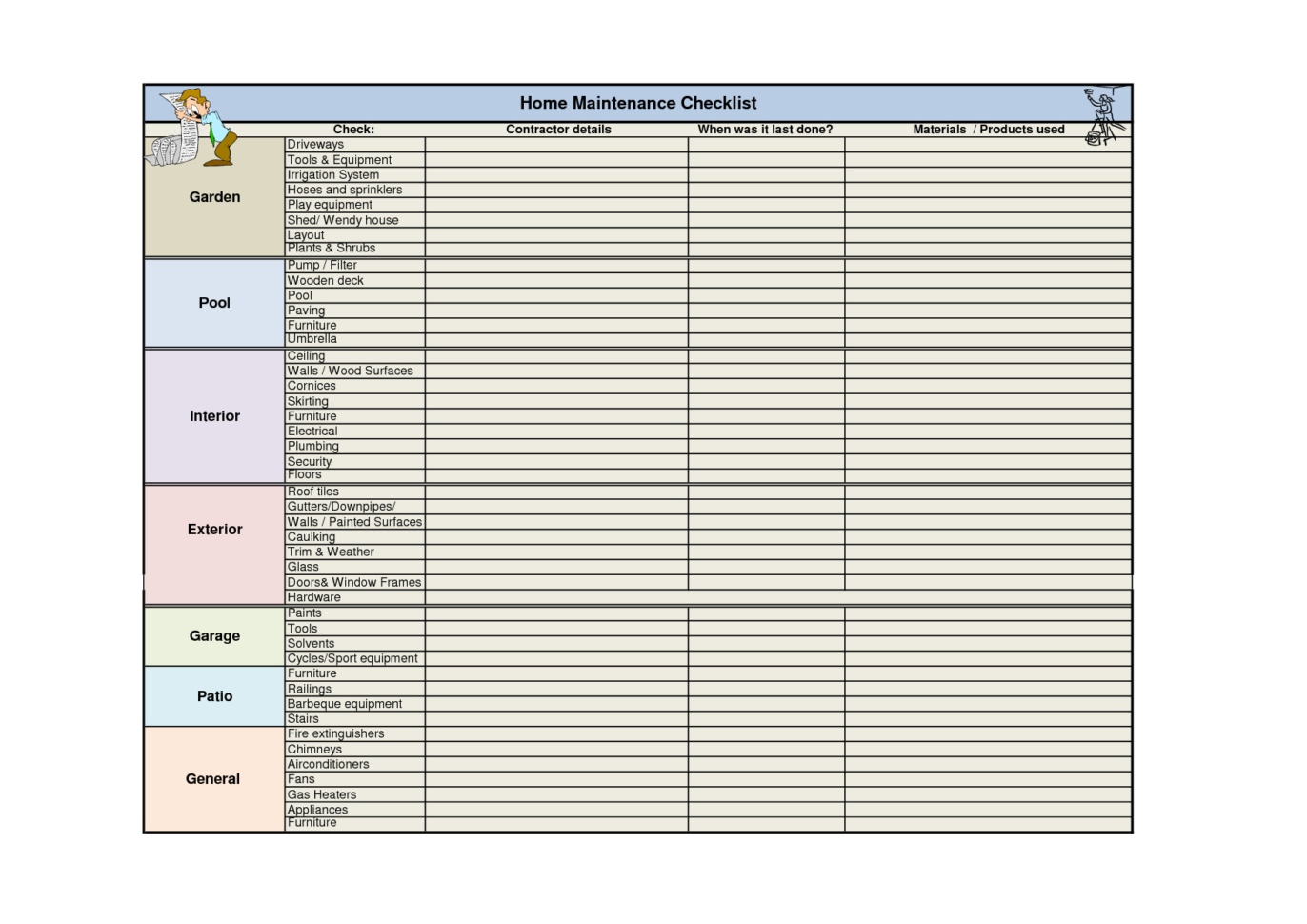 Home Maintenance Checklist

| | Check: | Contractor details | When was it last done? | Materials / Products used |
|---|---|---|---|---|
| Garden | Driveways | | | |
| | Tools & Equipment | | | |
| | Irrigation System | | | |
| | Hoses and sprinklers | | | |
| | Play equipment | | | |
| | Shed/ Wendy house | | | |
| | Layout | | | |
| | Plants & Shrubs | | | |
| Pool | Pump / Filter | | | |
| | Wooden deck | | | |
| | Pool | | | |
| | Paving | | | |
| | Furniture | | | |
| | Umbrella | | | |
| Interior | Ceiling | | | |
| | Walls / Wood Surfaces | | | |
| | Cornices | | | |
| | Skirting | | | |
| | Furniture | | | |
| | Electrical | | | |
| | Plumbing | | | |
| | Security | | | |
| | Floors | | | |
| Exterior | Roof tiles | | | |
| | Gutters/Downpipes/ | | | |
| | Walls / Painted Surfaces | | | |
| | Caulking | | | |
| | Trim & Weather | | | |
| | Glass | | | |
| | Doors& Window Frames | | | |
| | Hardware | | | |
| Garage | Paints | | | |
| | Tools | | | |
| | Solvents | | | |
| | Cycles/Sport equipment | | | |
| Patio | Furniture | | | |
| | Railings | | | |
| | Barbeque equipment | | | |
| | Stairs | | | |
| General | Fire extinguishers | | | |
| | Chimneys | | | |
| | Airconditioners | | | |
| | Fans | | | |
| | Gas Heaters | | | |
| | Appliances | | | |
| | Furniture | | | |